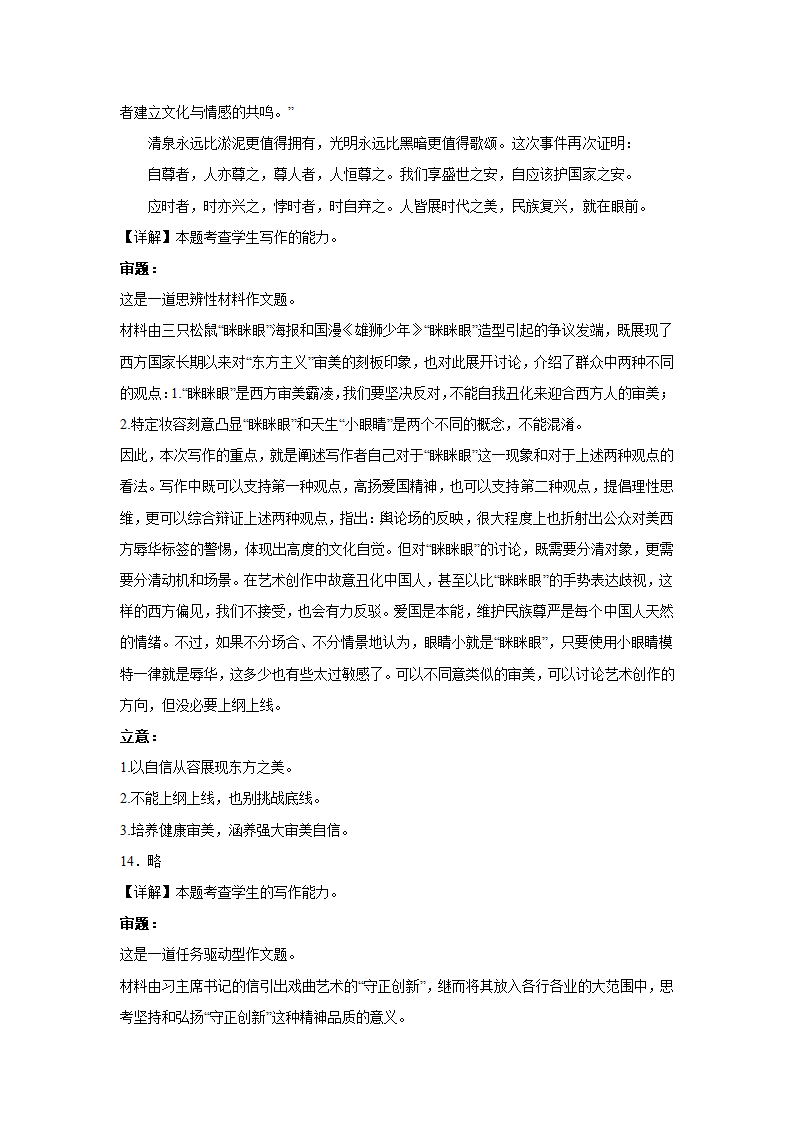 者建立文化与情感的共鸣。”

清泉永远比淤泥更值得拥有，光明永远比黑暗更值得歌颂。这次事件再次证明：

自尊者，人亦尊之，尊人者，人恒尊之。我们享盛世之安，自应该护国家之安。

应时者，时亦兴之，悖时者，时自弃之。人皆展时代之美，民族复兴，就在眼前。

【详解】本题考查学生写作的能力。

审题：

这是一道思辨性材料作文题。

材料由三只松鼠“眯眯眼”海报和国漫《雄狮少年》“眯眯眼”造型引起的争议发端，既展现了西方国家长期以来对“东方主义”审美的刻板印象，也对此展开讨论，介绍了群众中两种不同的观点：1.“眯眯眼”是西方审美霸凌，我们要坚决反对，不能自我丑化来迎合西方人的审美；2.特定妆容刻意凸显“眯眯眼”和天生“小眼睛”是两个不同的概念，不能混淆。

因此，本次写作的重点，就是阐述写作者自己对于“眯眯眼”这一现象和对于上述两种观点的看法。写作中既可以支持第一种观点，高扬爱国精神，也可以支持第二种观点，提倡理性思维，更可以综合辩证上述两种观点，指出：舆论场的反映，很大程度上也折射出公众对美西方辱华标签的警惕，体现出高度的文化自觉。但对“眯眯眼”的讨论，既需要分清对象，更需要分清动机和场景。在艺术创作中故意丑化中国人，甚至以比“眯眯眼”的手势表达歧视，这样的西方偏见，我们不接受，也会有力反驳。爱国是本能，维护民族尊严是每个中国人天然的情绪。不过，如果不分场合、不分情景地认为，眼睛小就是“眯眯眼”，只要使用小眼睛模特一律就是辱华，这多少也有些太过敏感了。可以不同意类似的审美，可以讨论艺术创作的方向，但没必要上纲上线。

立意：

1.以自信从容展现东方之美。

2.不能上纲上线，也别挑战底线。

3.培养健康审美，涵养强大审美自信。

14．略

【详解】本题考查学生的写作能力。

审题：

这是一道任务驱动型作文题。

材料由习主席书记的信引出戏曲艺术的“守正创新”，继而将其放入各行各业的大范围中，思考坚持和弘扬“守正创新”这种精神品质的意义。